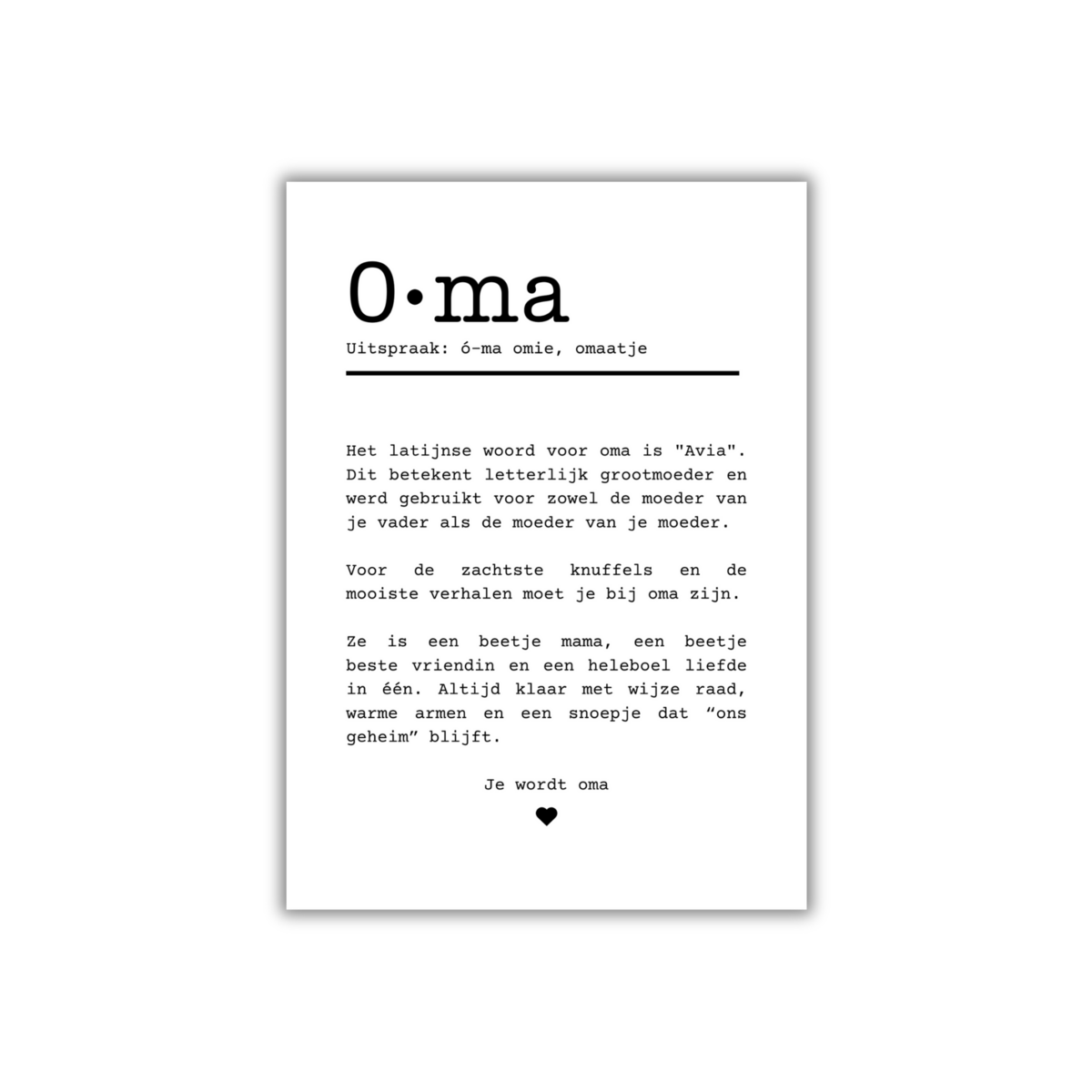 O•ma

Uitspraak: ó-ma omie, omaatje

Het latijnse woord voor oma is "Avia". Dit betekent letterlijk grootmoeder en werd gebruikt voor zowel de moeder van je vader als de moeder van je moeder.

Voor de zachtste knuffels en de mooiste verhalen moet je bij oma zijn.

Ze is een beetje mama, een beetje beste vriendin en een heleboel liefde in één. Altijd klaar met wijze raad, warme armen en een snoepje dat "ons geheim" blijft.

Je wordt oma